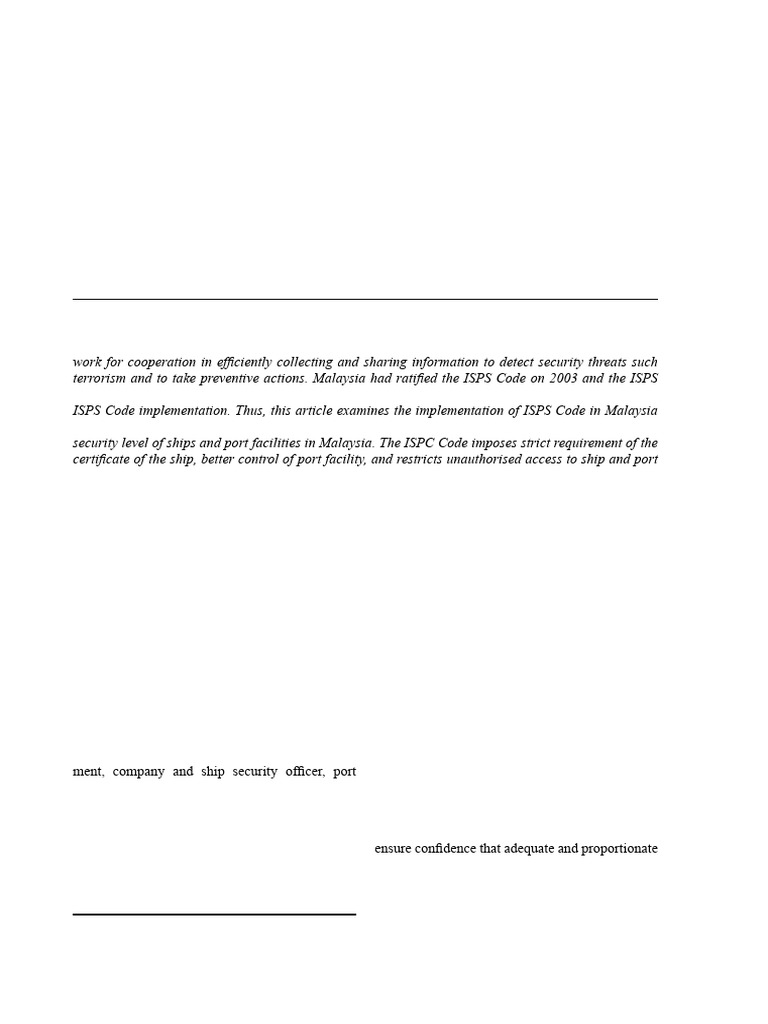 work for cooperation in efficiently collecting and sharing information to detect security threats such terrorism and to take preventive actions. Malaysia had ratified the ISPS Code on 2003 and the ISPS

ISPS Code implementation. Thus, this article examines the implementation of ISPS Code in Malaysia

security level of ships and port facilities in Malaysia. The ISPC Code imposes strict requirement of the certificate of the ship, better control of port facility, and restricts unauthorised access to ship and port

ment, company and ship security officer, port

ensure confidence that adequate and proportionate